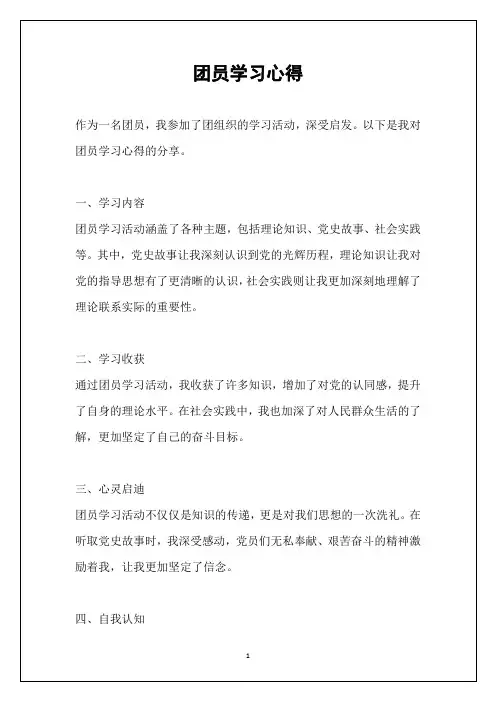 团员学习心得

作为一名团员，我参加了团组织的学习活动，深受启发。以下是我对团员学习心得的分享。

一、学习内容
团员学习活动涵盖了各种主题，包括理论知识、党史故事、社会实践等。其中，党史故事让我深刻认识到党的光辉历程，理论知识让我对党的指导思想有了更清晰的认识，社会实践则让我更加深刻地理解了理论联系实际的重要性。

二、学习收获
通过团员学习活动，我收获了许多知识，增加了对党的认同感，提升了自身的理论水平。在社会实践中，我也加深了对人民群众生活的了解，更加坚定了自己的奋斗目标。

三、心灵启迪
团员学习活动不仅仅是知识的传递，更是对我们思想的一次洗礼。在听取党史故事时，我深受感动，党员们无私奉献、艰苦奋斗的精神激励着我，让我更加坚定了信念。

四、自我认知

1